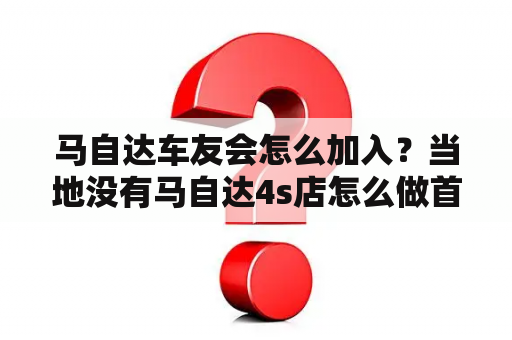 马自达车友会怎么加入？当地没有马自达4s店怎么做首